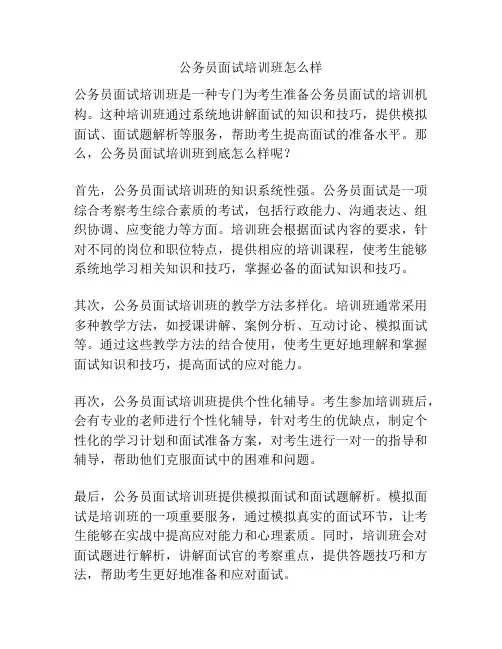 公务员面试培训班怎么样

公务员面试培训班是一种专门为考生准备公务员面试的培训机构。这种培训班通过系统地讲解面试的知识和技巧，提供模拟面试、面试题解析等服务，帮助考生提高面试的准备水平。那么，公务员面试培训班到底怎么样呢？

首先，公务员面试培训班的知识系统性强。公务员面试是一项综合考察考生综合素质的考试，包括行政能力、沟通表达、组织协调、应变能力等方面。培训班会根据面试内容的要求，针对不同的岗位和职位特点，提供相应的培训课程，使考生能够系统地学习相关知识和技巧，掌握必备的面试知识和技巧。

其次，公务员面试培训班的教学方法多样化。培训班通常采用多种教学方法，如授课讲解、案例分析、互动讨论、模拟面试等。通过这些教学方法的结合使用，使考生更好地理解和掌握面试知识和技巧，提高面试的应对能力。

再次，公务员面试培训班提供个性化辅导。考生参加培训班后，会有专业的老师进行个性化辅导，针对考生的优缺点，制定个性化的学习计划和面试准备方案，对考生进行一对一的指导和辅导，帮助他们克服面试中的困难和问题。

最后，公务员面试培训班提供模拟面试和面试题解析。模拟面试是培训班的一项重要服务，通过模拟真实的面试环节，让考生能够在实战中提高应对能力和心理素质。同时，培训班会对面试题进行解析，讲解面试官的考察重点，提供答题技巧和方法，帮助考生更好地准备和应对面试。